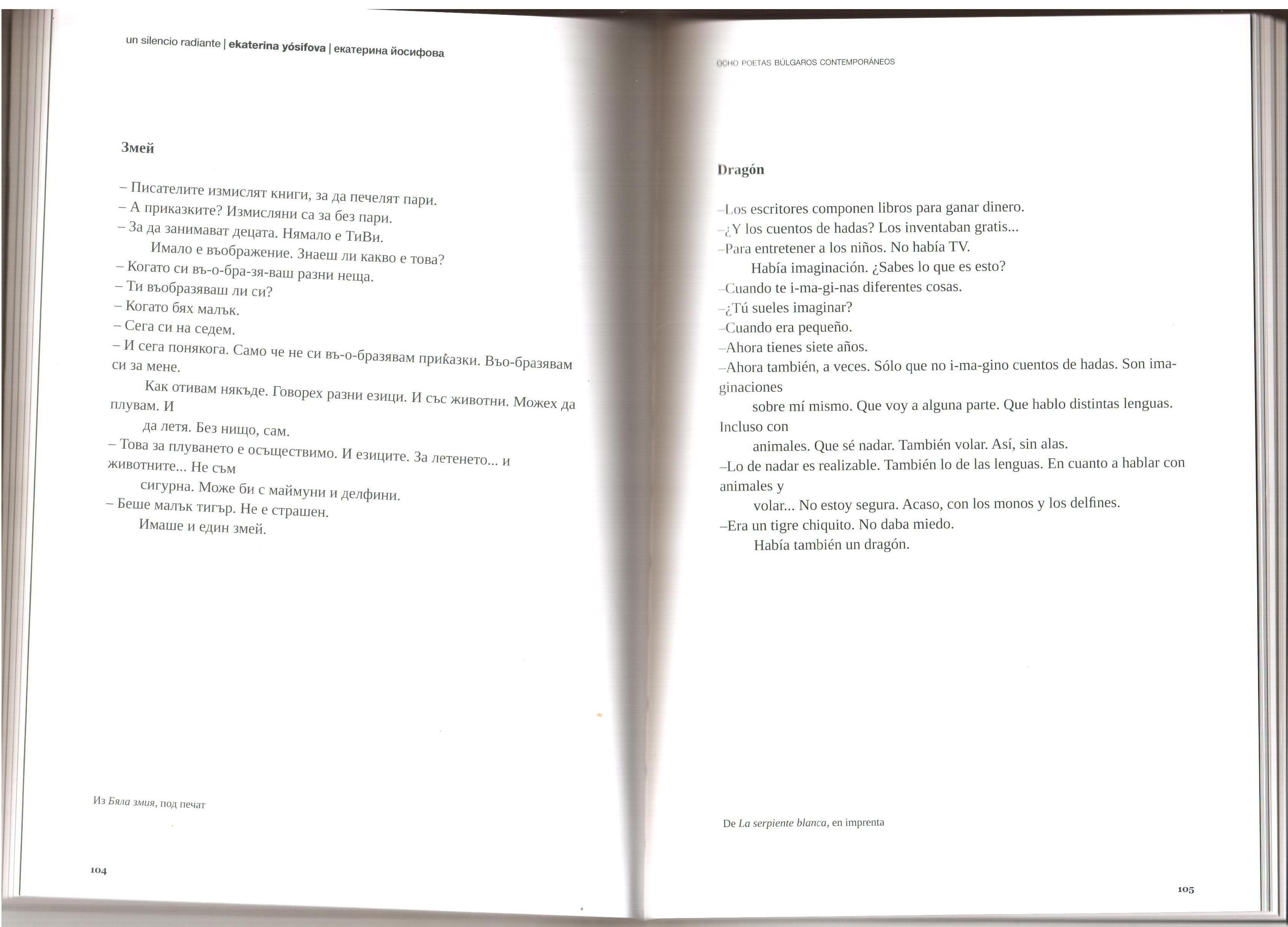 un silencio radiante | ekaterina yósifova | екатерина йосифова

Змей

– Писателите измислят книги, за да печелят пари.
– А приказките? Измисляни са за без пари.
– За да занимават децата. Нямало е ТиВи.
Имало е въображение. Знаеш ли какво е това?
– Когато си въ-о-бра-зя-ваш разни неща.
– Ти въобразяваш ли си?
– Когато бях малък.
– Сега си на седем.
– И сега понякога. Само че не си въ-о-бразявам приказки. Въо-бразявам си за мене.
Как отивам някъде. Говорех разни езици. И със животни. Можех да плувам. И
да летя. Без нищо, сам.
– Това за плуването е осъществимо. И езиците. За летенето... и животните... Не съм
сигурна. Може би с маймуни и делфини.
– Беше малък тигър. Не е страшен.
Имаше и един змей.

Из Бяла змия, под печат

104

OCHO POETAS BÚLGAROS CONTEMPORÁNEOS

Dragón

–Los escritores componen libros para ganar dinero.
–¿Y los cuentos de hadas? Los inventaban gratis...
–Para entretener a los niños. No había TV.
Había imaginación. ¿Sabes lo que es esto?
–Cuando te i-ma-gi-nas diferentes cosas.
–¿Tú sueles imaginar?
–Cuando era pequeño.
–Ahora tienes siete años.
–Ahora también, a veces. Sólo que no i-ma-gino cuentos de hadas. Son imaginaciones
sobre mí mismo. Que voy a alguna parte. Que hablo distintas lenguas. Incluso con
animales. Que sé nadar. También volar. Así, sin alas.
–Lo de nadar es realizable. También lo de las lenguas. En cuanto a hablar con animales y
volar... No estoy segura. Acaso, con los monos y los delfines.
–Era un tigre chiquito. No daba miedo.
Había también un dragón.

De La serpiente blanca, en imprenta

105